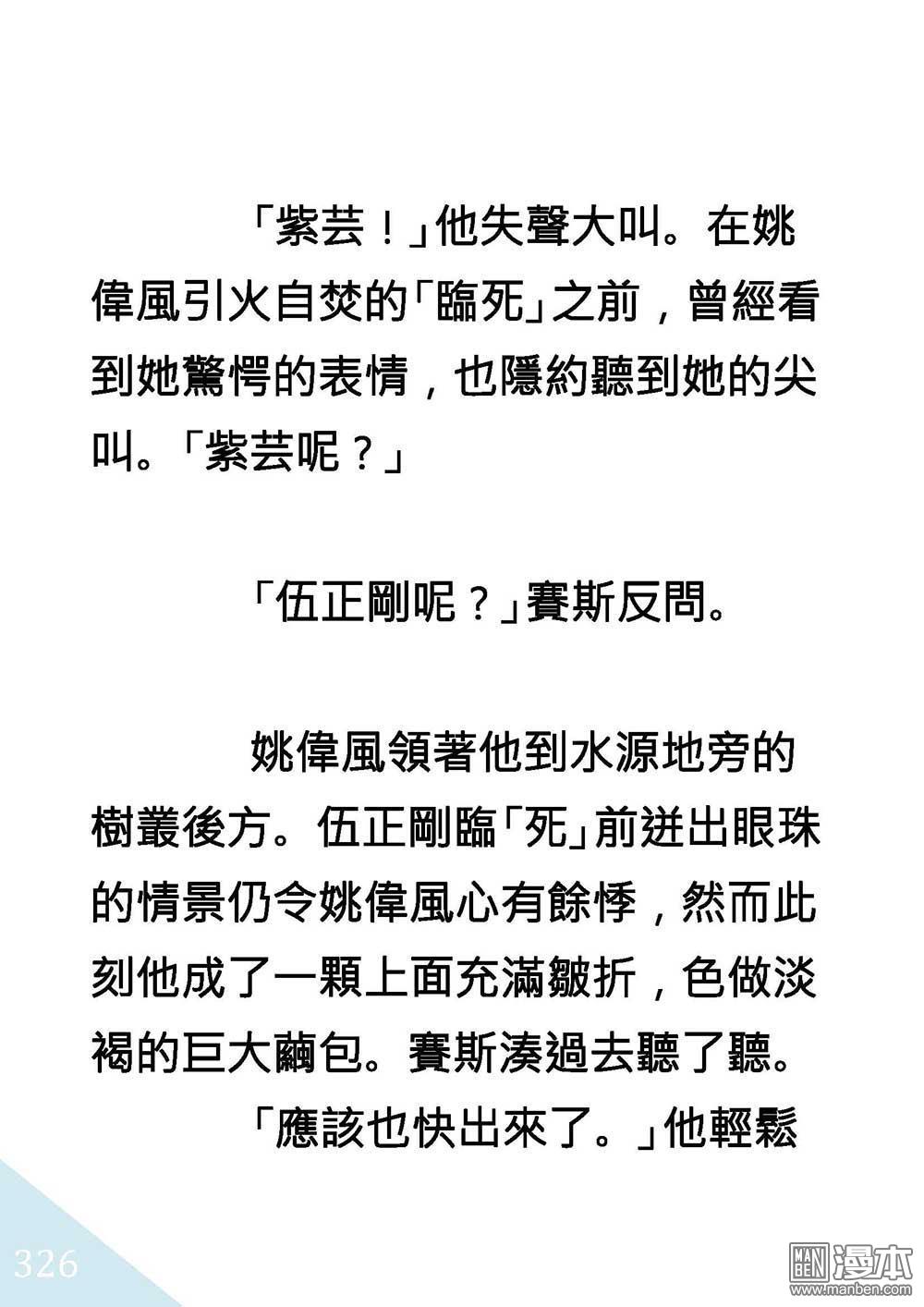 「紫芸！」他失聲大叫。在姚偉風引火自焚的「臨死」之前，曾經看到她驚愕的表情，也隱約聽到她的尖叫。「紫芸呢？」

「伍正剛呢？」賽斯反問。

姚偉風領著他到水源地旁的樹叢後方。伍正剛臨「死」前迸出眼珠的情景仍令姚偉風心有餘悸，然而此刻他成了一顆上面充滿皺折，色做淡褐的巨大繭包。賽斯湊過去聽了聽。

「應該也快出來了。」他輕鬆

326

MAN BEN 漫本
www.manben.com